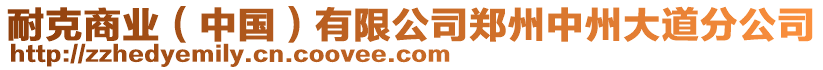 耐克商业（中国）有限公司郑州中州大道分公司
http://zzhedyemily.cn.coovee.com